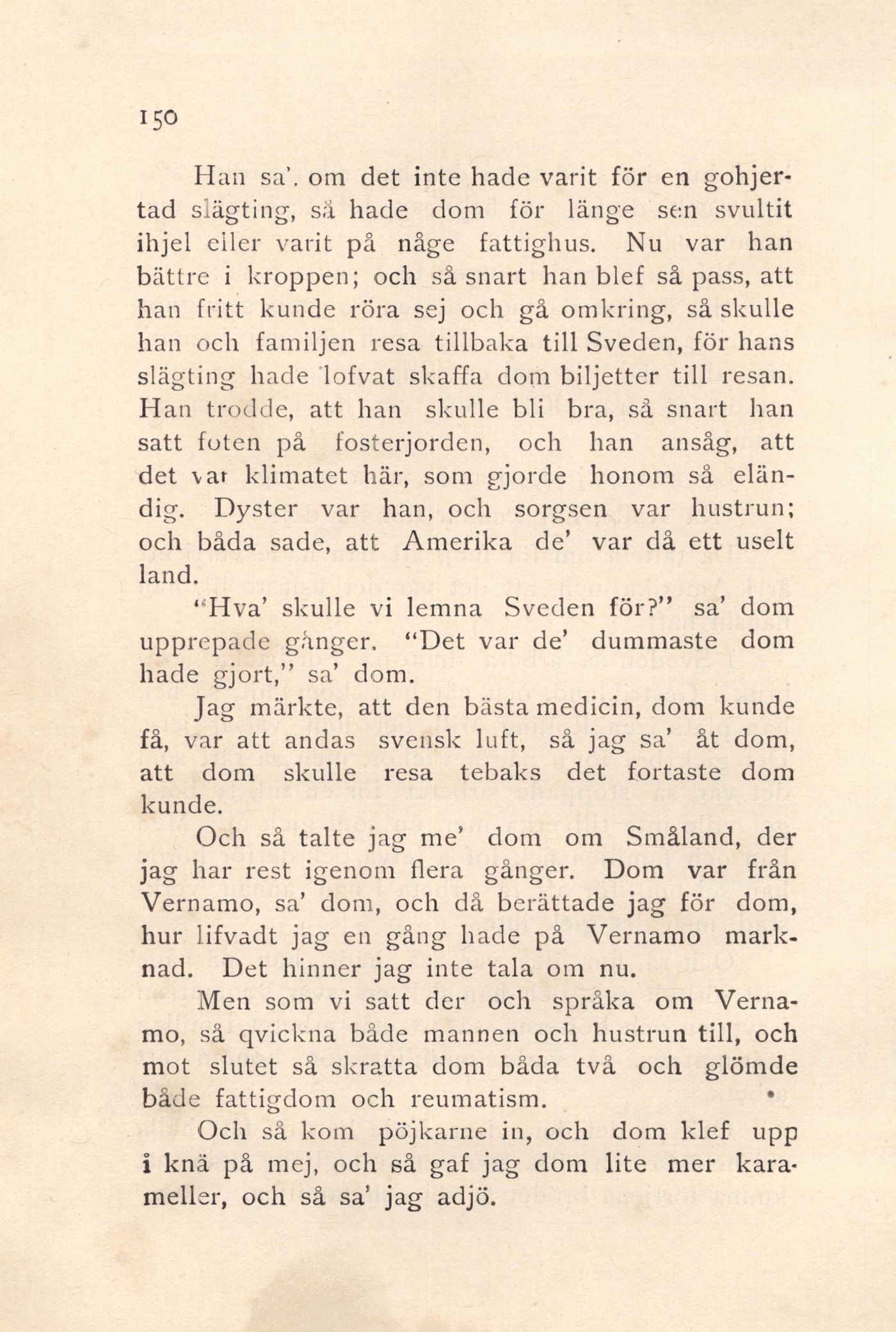 150

Han sa', om det inte hade varit för en gohjertad slägting, så hade dom för länge sen svultit ihjel eller varit på någe fattighus. Nu var han bättre i kroppen; och så snart han blef så pass, att han fritt kunde röra sej och gå omkring, så skulle han och familjen resa tillbaka till Sveden, för hans slägting hade lofvat skaffa dom biljetter till resan. Han trodde, att han skulle bli bra, så snart han satt foten på fosterjorden, och han ansåg, att det var klimatet här, som gjorde honom så eländig. Dyster var han, och sorgsen var hustrun; och båda sade, att Amerika de' var då ett uselt land.

"Hva' skulle vi lemna Sveden för?" sa' dom upprepade gånger. "Det var de' dummaste dom hade gjort," sa' dom.

Jag märkte, att den bästa medicin, dom kunde få, var att andas svensk luft, så jag sa' åt dom, att dom skulle resa tebaks det fortaste dom kunde.

Och så talte jag me' dom om Småland, der jag har rest igenom flera gånger. Dom var från Vernamo, sa' dom, och då berättade jag för dom, hur lifvadt jag en gång hade på Vernamo marknad. Det hinner jag inte tala om nu.

Men som vi satt der och språka om Vernamo, så qvickna både mannen och hustrun till, och mot slutet så skratta dom båda två och glömde både fattigdom och reumatism.

Och så kom pöjkarne in, och dom klef upp i knä på mej, och så gaf jag dom lite mer karameller, och så sa' jag adjö.